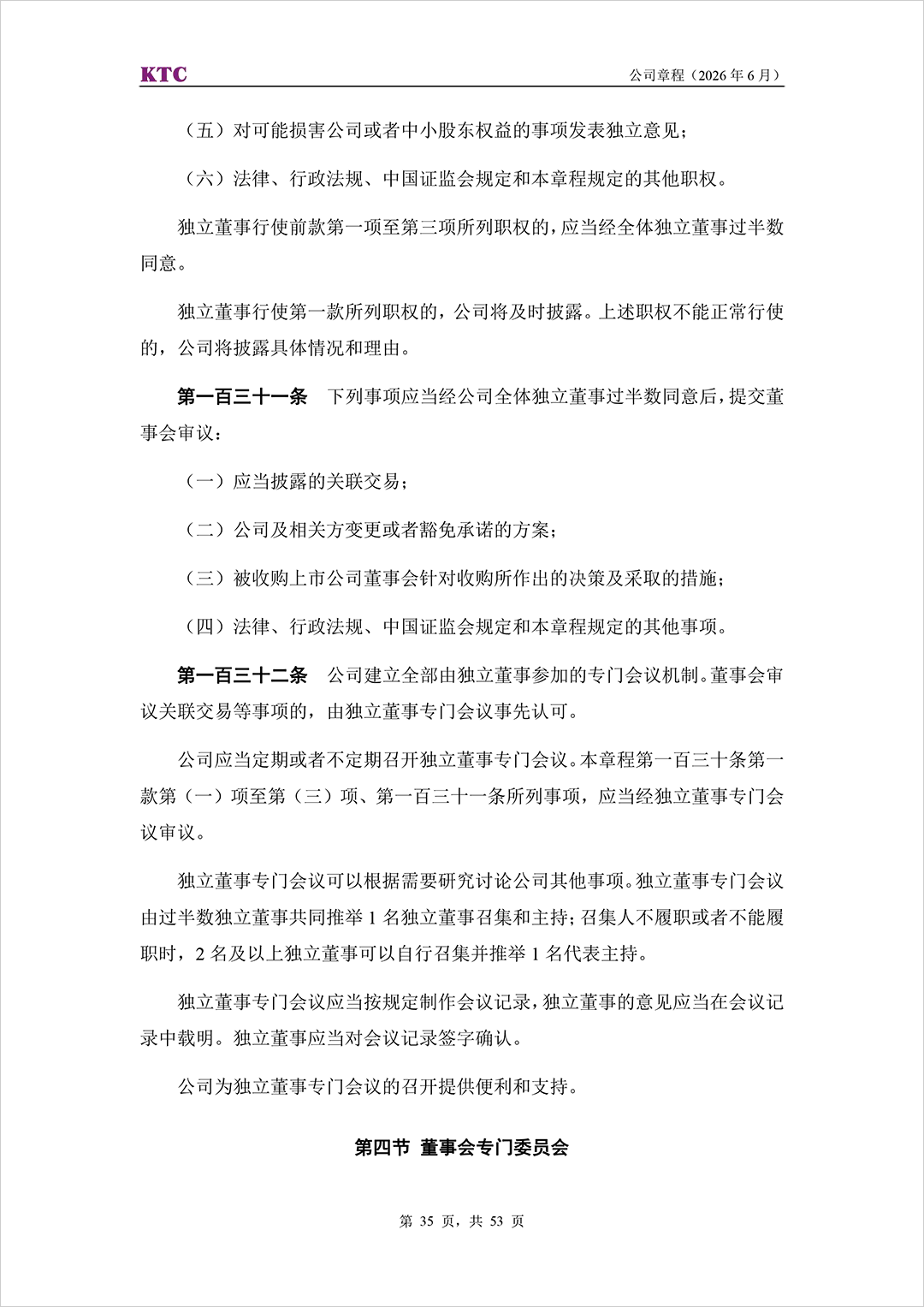 KTC

公司章程（2026 年 6 月）

（五）对可能损害公司或者中小股东权益的事项发表独立意见；

（六）法律、行政法规、中国证监会规定和本章程规定的其他职权。

独立董事行使前款第一项至第三项所列职权的，应当经全体独立董事过半数同意。

独立董事行使第一款所列职权的，公司将及时披露。上述职权不能正常行使的，公司将披露具体情况和理由。

第一百三十一条　下列事项应当经公司全体独立董事过半数同意后，提交董事会审议：

（一）应当披露的关联交易；

（二）公司及相关方变更或者豁免承诺的方案；

（三）被收购上市公司董事会针对收购所作出的决策及采取的措施；

（四）法律、行政法规、中国证监会规定和本章程规定的其他事项。

第一百三十二条　公司建立全部由独立董事参加的专门会议机制。董事会审议关联交易等事项的，由独立董事专门会议事先认可。

公司应当定期或者不定期召开独立董事专门会议。本章程第一百三十条第一款第（一）项至第（三）项、第一百三十一条所列事项，应当经独立董事专门会议审议。

独立董事专门会议可以根据需要研究讨论公司其他事项。独立董事专门会议由过半数独立董事共同推举 1 名独立董事召集和主持；召集人不履职或者不能履职时，2 名及以上独立董事可以自行召集并推举 1 名代表主持。

独立董事专门会议应当按规定制作会议记录，独立董事的意见应当在会议记录中载明。独立董事应当对会议记录签字确认。

公司为独立董事专门会议的召开提供便利和支持。

第四节　董事会专门委员会

第 35 页，共 53 页